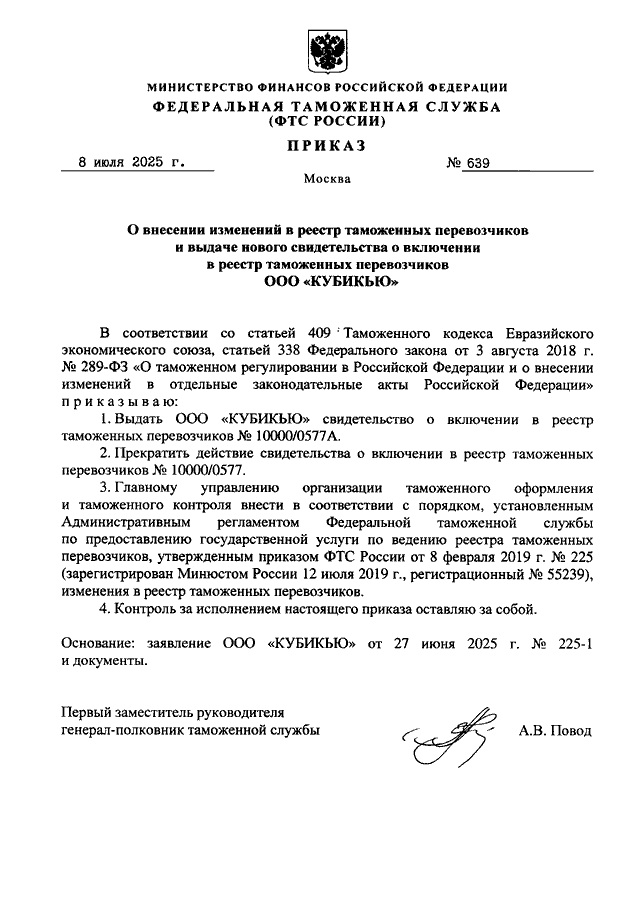 МИНИСТЕРСТВО ФИНАНСОВ РОССИЙСКОЙ ФЕДЕРАЦИИ
ФЕДЕРАЛЬНАЯ ТАМОЖЕННАЯ СЛУЖБА
(ФТС РОССИИ)

ПРИКАЗ

8 июля 2025 г.

№ 639

Москва

О внесении изменений в реестр таможенных перевозчиков и выдаче нового свидетельства о включении в реестр таможенных перевозчиков ООО «КУБИКЬЮ»

В соответствии со статьей 409 Таможенного кодекса Евразийского экономического союза, статьей 338 Федерального закона от 3 августа 2018 г. № 289-ФЗ «О таможенном регулировании в Российской Федерации и о внесении изменений в отдельные законодательные акты Российской Федерации» приказываю:

1. Выдать ООО «КУБИКЬЮ» свидетельство о включении в реестр таможенных перевозчиков № 10000/0577А.

2. Прекратить действие свидетельства о включении в реестр таможенных перевозчиков № 10000/0577.

3. Главному управлению организации таможенного оформления и таможенного контроля внести в соответствии с порядком, установленным Административным регламентом Федеральной таможенной службы по предоставлению государственной услуги по ведению реестра таможенных перевозчиков, утвержденным приказом ФТС России от 8 февраля 2019 г. № 225 (зарегистрирован Минюстом России 12 июля 2019 г., регистрационный № 55239), изменения в реестр таможенных перевозчиков.

4. Контроль за исполнением настоящего приказа оставляю за собой.

Основание: заявление ООО «КУБИКЬЮ» от 27 июня 2025 г. № 225-1 и документы.

Первый заместитель руководителя
генерал-полковник таможенной службы

А.В. Повод